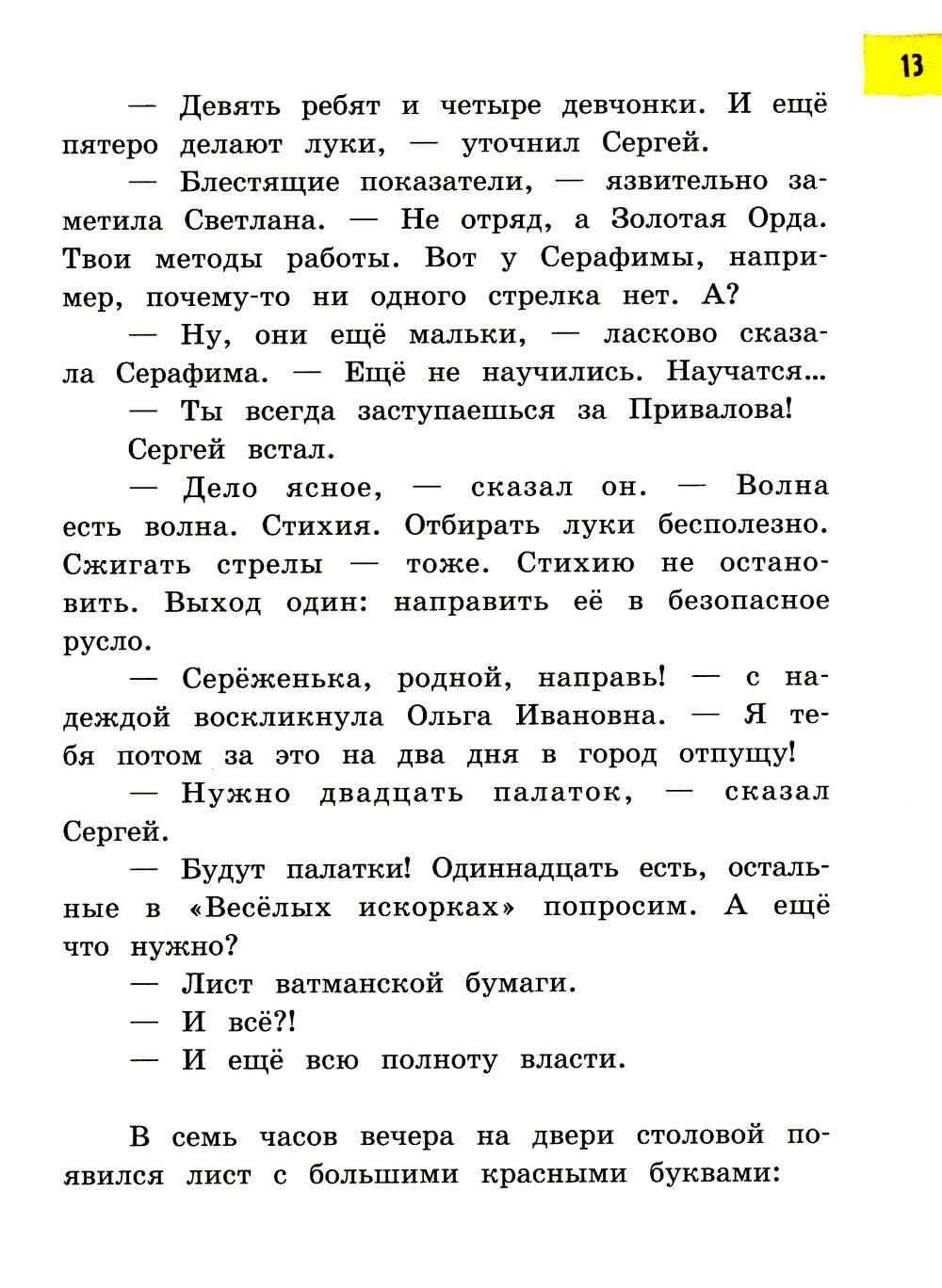 13

— Девять ребят и четыре девчонки. И ещё пятеро делают луки, — уточнил Сергей.

— Блестящие показатели, — язвительно заметила Светлана. — Не отряд, а Золотая Орда. Твои методы работы. Вот у Серафимы, например, почему-то ни одного стрелка нет. А?

— Ну, они ещё мальки, — ласково сказала Серафима. — Ещё не научились. Научатся...

— Ты всегда заступаешься за Привалова!

Сергей встал.

— Дело ясное, — сказал он. — Волна есть волна. Стихия. Отбирать луки бесполезно. Сжигать стрелы — тоже. Стихию не остановить. Выход один: направить её в безопасное русло.

— Серёженька, родной, направь! — с надеждой воскликнула Ольга Ивановна. — Я тебя потом за это на два дня в город отпущу!

— Нужно двадцать палаток, — сказал Сергей.

— Будут палатки! Одиннадцать есть, остальные в «Весёлых искорках» попросим. А ещё что нужно?

— Лист ватманской бумаги.

— И всё?!

— И ещё всю полноту власти.

В семь часов вечера на двери столовой появился лист с большими красными буквами: